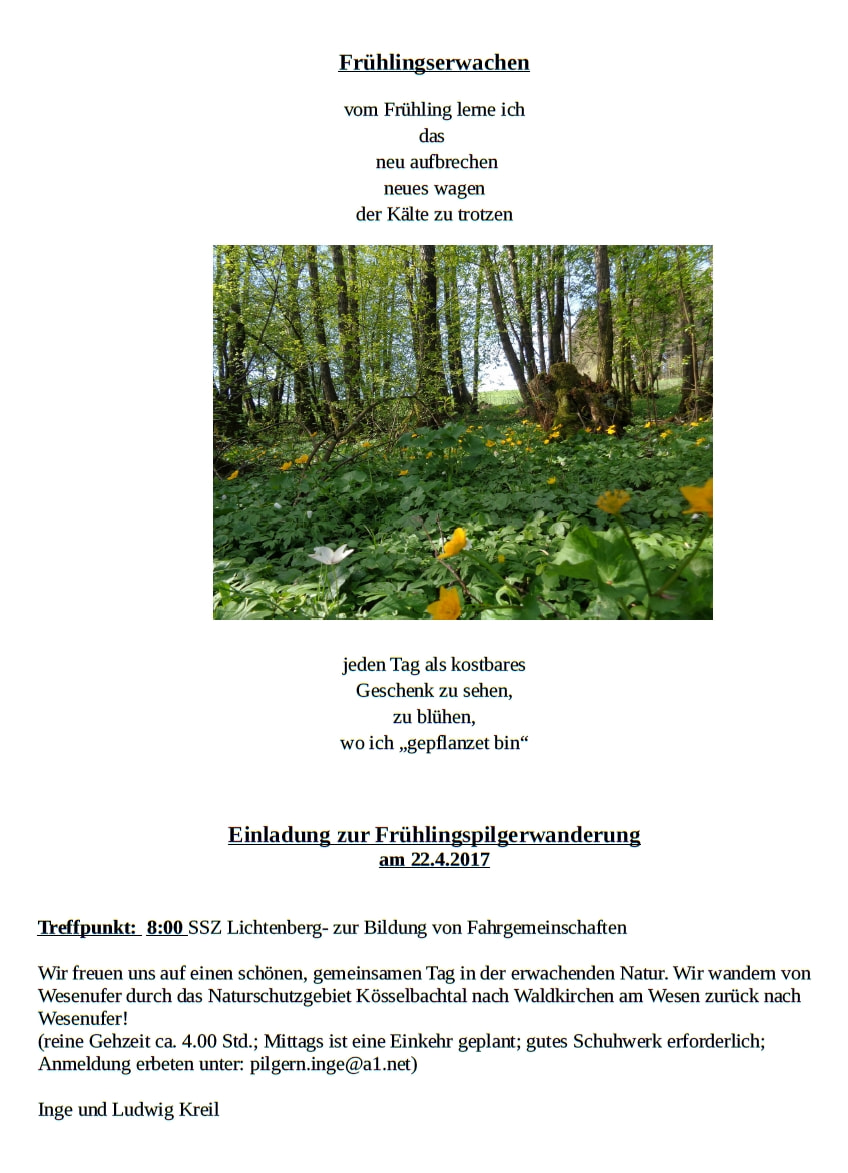 Frühlingserwachen

vom Frühling lerne ich
das
neu aufbrechen
neues wagen
der Kälte zu trotzen

jeden Tag als kostbares
Geschenk zu sehen,
zu blühen,
wo ich „gepflanzet bin“

Einladung zur Frühlingspilgerwanderung
am 22.4.2017

Treffpunkt: 8:00 SSZ Lichtenberg- zur Bildung von Fahrgemeinschaften

Wir freuen uns auf einen schönen, gemeinsamen Tag in der erwachenden Natur. Wir wandern von Wesenufer durch das Naturschutzgebiet Kösselbachtal nach Waldkirchen am Wesen zurück nach Wesenufer!
(reine Gehzeit ca. 4.00 Std.; Mittags ist eine Einkehr geplant; gutes Schuhwerk erforderlich; Anmeldung erbeten unter: pilgern.inge@a1.net)

Inge und Ludwig Kreil